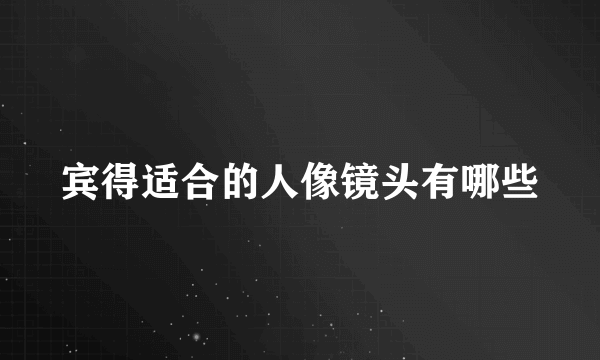 宾得适合的人像镜头有哪些